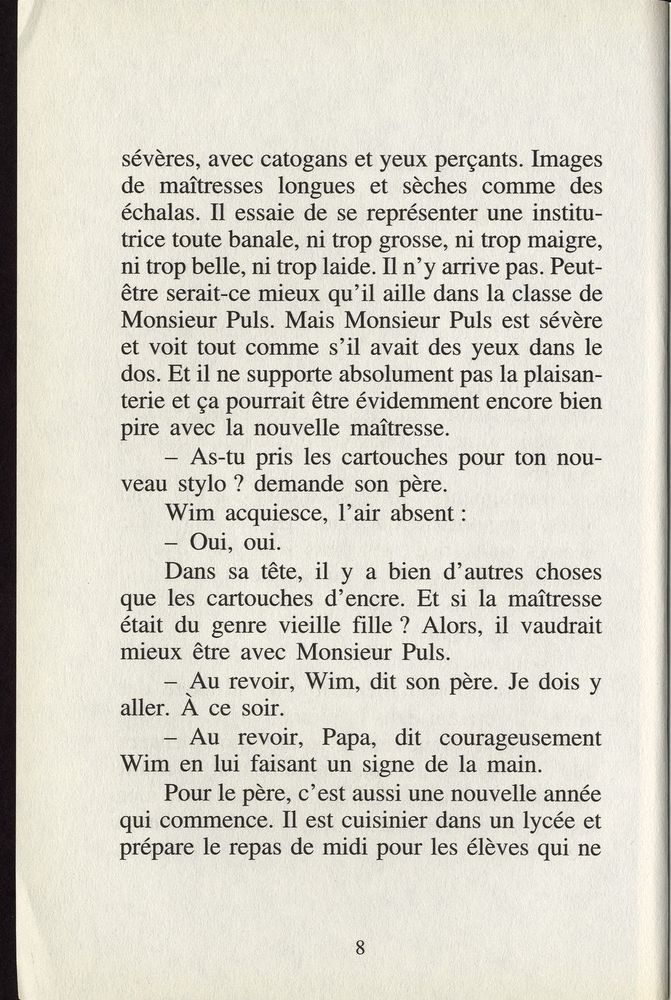 sévères, avec catogans et yeux perçants. Images de maîtresses longues et sèches comme des échalas. Il essaie de se représenter une institutrice toute banale, ni trop grosse, ni trop maigre, ni trop belle, ni trop laide. Il n'y arrive pas. Peut-être serait-ce mieux qu'il aille dans la classe de Monsieur Puls. Mais Monsieur Puls est sévère et voit tout comme s'il avait des yeux dans le dos. Et il ne supporte absolument pas la plaisanterie et ça pourrait être évidemment encore bien pire avec la nouvelle maîtresse.

– As-tu pris les cartouches pour ton nouveau stylo ? demande son père.

Wim acquiesce, l'air absent :

– Oui, oui.

Dans sa tête, il y a bien d'autres choses que les cartouches d'encre. Et si la maîtresse était du genre vieille fille ? Alors, il vaudrait mieux être avec Monsieur Puls.

– Au revoir, Wim, dit son père. Je dois y aller. À ce soir.

– Au revoir, Papa, dit courageusement Wim en lui faisant un signe de la main.

Pour le père, c'est aussi une nouvelle année qui commence. Il est cuisinier dans un lycée et prépare le repas de midi pour les élèves qui ne

8